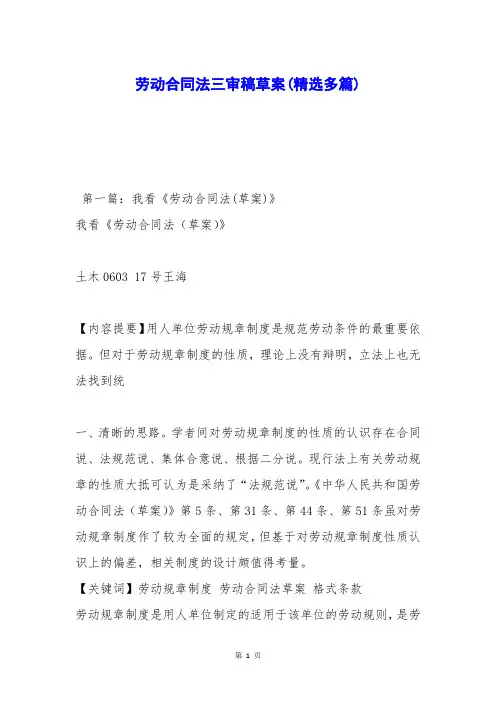 劳动合同法三审稿草案(精选多篇)

第一篇：我看《劳动合同法(草案)》

我看《劳动合同法（草案)》

土木 0603 17 号王海

【内容提要】用人单位劳动规章制度是规范劳动条件的最重要依据。但对于劳动规章制度的性质，理论上没有辩明，立法上也无法找到统

一、清晰的思路。学者间对劳动规章制度的性质的认识存在合同说、法规范说、集体合意说、根据二分说。现行法上有关劳动规章的性质大抵可认为是采纳了“法规范说”。《中华人民共和国劳动合同法（草案)》第 5 条、第 31 条、第 44 条、第 51 条虽对劳动规章制度作了较为全面的规定，但基于对劳动规章制度性质认识上的偏差，相关制度的设计颇值得考量。

【关键词】劳动规章制度 劳动合同法草案 格式条款

劳动规章制度是用人单位制定的适用于该单位的劳动规则，是劳

第 1 页